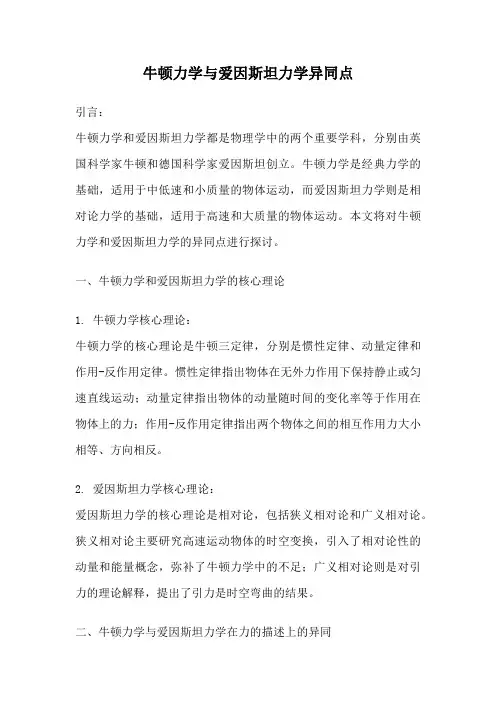 牛顿力学与爱因斯坦力学异同点

引言：

牛顿力学和爱因斯坦力学都是物理学中的两个重要学科，分别由英国科学家牛顿和德国科学家爱因斯坦创立。牛顿力学是经典力学的基础，适用于中低速和小质量的物体运动，而爱因斯坦力学则是相对论力学的基础，适用于高速和大质量的物体运动。本文将对牛顿力学和爱因斯坦力学的异同点进行探讨。

一、牛顿力学和爱因斯坦力学的核心理论

1. 牛顿力学核心理论：

牛顿力学的核心理论是牛顿三定律，分别是惯性定律、动量定律和作用-反作用定律。惯性定律指出物体在无外力作用下保持静止或匀速直线运动；动量定律指出物体的动量随时间的变化率等于作用在物体上的力；作用-反作用定律指出两个物体之间的相互作用力大小相等、方向相反。

2. 爱因斯坦力学核心理论：

爱因斯坦力学的核心理论是相对论，包括狭义相对论和广义相对论。狭义相对论主要研究高速运动物体的时空变换，引入了相对论性的动量和能量概念，弥补了牛顿力学中的不足；广义相对论则是对引力的理论解释，提出了引力是时空弯曲的结果。

二、牛顿力学与爱因斯坦力学在力的描述上的异同